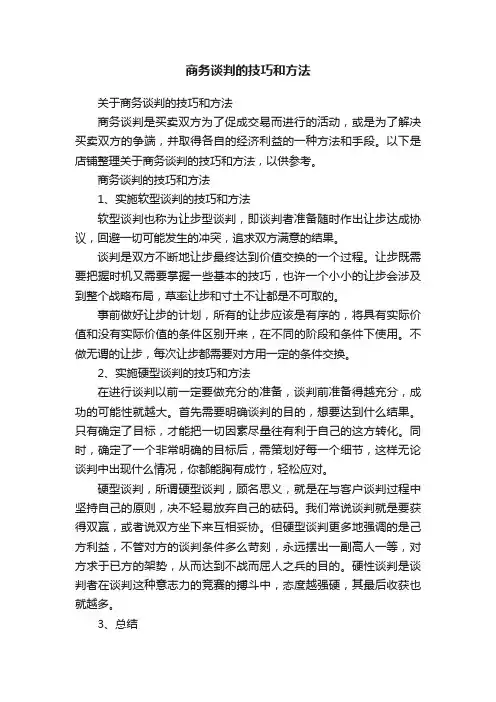 商务谈判的技巧和方法

关于商务谈判的技巧和方法

商务谈判是买卖双方为了促成交易而进行的活动，或是为了解决买卖双方的争端，并取得各自的经济利益的一种方法和手段。以下是店铺整理关于商务谈判的技巧和方法，以供参考。

商务谈判的技巧和方法

1、实施软型谈判的技巧和方法

软型谈判也称为让步型谈判，即谈判者准备随时作出让步达成协议，回避一切可能发生的冲突，追求双方满意的结果。

谈判是双方不断地让步最终达到价值交换的一个过程。让步既需要把握时机又需要掌握一些基本的技巧，也许一个小小的让步会涉及到整个战略布局，草率让步和寸土不让都是不可取的。

事前做好让步的计划，所有的让步应该是有序的，将具有实际价值和没有实际价值的条件区别开来，在不同的阶段和条件下使用。不做无谓的让步，每次让步都需要对方用一定的条件交换。

2、实施硬型谈判的技巧和方法

在进行谈判以前一定要做充分的准备，谈判前准备得越充分，成功的可能性就越大。首先需要明确谈判的目的，想要达到什么结果。只有确定了目标，才能把一切因素尽量往有利于自己的这方转化。同时，确定了一个非常明确的目标后，需策划好每一个细节，这样无论谈判中出现什么情况，你都能胸有成竹，轻松应对。

硬型谈判，所谓硬型谈判，顾名思义，就是在与客户谈判过程中坚持自己的原则，决不轻易放弃自己的砝码。我们常说谈判就是要获得双赢，或者说双方坐下来互相妥协。但硬型谈判更多地强调的是己方利益，不管对方的谈判条件多么苛刻，永远摆出一副高人一等，对方求于已方的架势，从而达到不战而屈人之兵的目的。硬性谈判是谈判者在谈判这种意志力的竞赛的搏斗中，态度越强硬，其最后收获也就越多。

3、总结